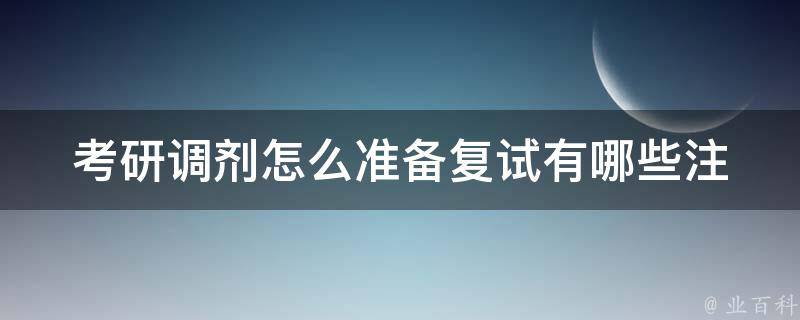 考研调剂怎么准备复试有哪些注

@ 业百科